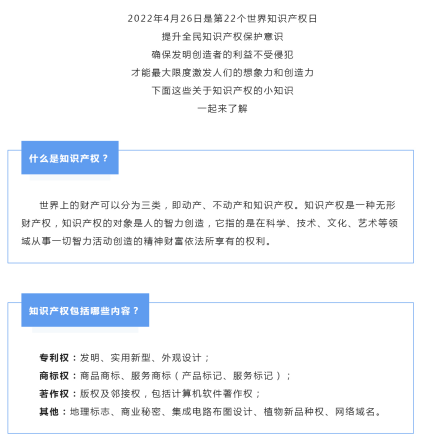 2022年4月26日是第22个世界知识产权日
提升全民知识产权保护意识
确保发明创造者的利益不受侵犯
才能最大限度激发人们的想象力和创造力
下面这些关于知识产权的小知识
一起来了解

什么是知识产权？

世界上的财产可以分为三类，即动产、不动产和知识产权。知识产权是一种无形财产权，知识产权的对象是人的智力创造，它指的是在科学、技术、文化、艺术等领域从事一切智力活动创造的精神财富依法所享有的权利。

知识产权包括哪些内容？

专利权：发明、实用新型、外观设计；
商标权：商品商标、服务商标（产品标记、服务标记）；
著作权：版权及邻接权，包括计算机软件著作权；
其他：地理标志、商业秘密、集成电路布图设计、植物新品种权、网络域名。